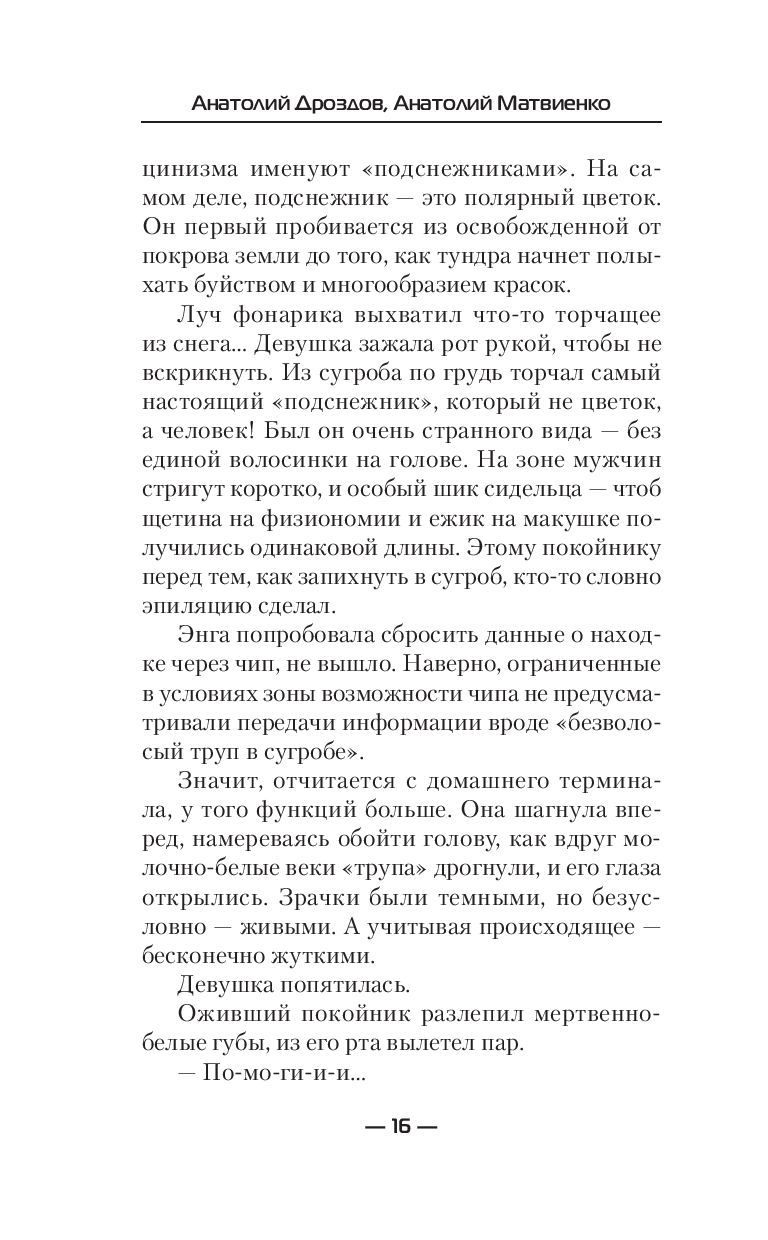 Анатолий Дроздов, Анатолий Матвиенко

цинизма именуют «подснежниками». На самом деле, подснежник — это полярный цветок. Он первый пробивается из освобожденной от покрова земли до того, как тундра начнет полыхать буйством и многообразием красок.

Луч фонарика выхватил что-то торчащее из снега... Девушка зажала рот рукой, чтобы не вскрикнуть. Из сугроба по грудь торчал самый настоящий «подснежник», который не цветок, а человек! Был он очень странного вида — без единой волосинки на голове. На зоне мужчин стригут коротко, и особый шик сидельца — чтоб щетина на физиономии и ежик на макушке получились одинаковой длины. Этому покойнику перед тем, как запихнуть в сугроб, кто-то словно эпиляцию сделал.

Энга попробовала сбросить данные о находке через чип, не вышло. Наверно, ограниченные в условиях зоны возможности чипа не предусматривали передачи информации вроде «безволосый труп в сугробе».

Значит, отчитается с домашнего терминала, у того функций больше. Она шагнула вперед, намереваясь обойти голову, как вдруг молочно-белые веки «трупа» дрогнули, и его глаза открылись. Зрачки были темными, но безусловно — живыми. А учитывая происходящее — бесконечно жуткими.

Девушка попятилась.

Оживший покойник разлепил мертвенно-белые губы, из его рта вылетел пар.

— По-мо-ги-и-и...

— 16 —